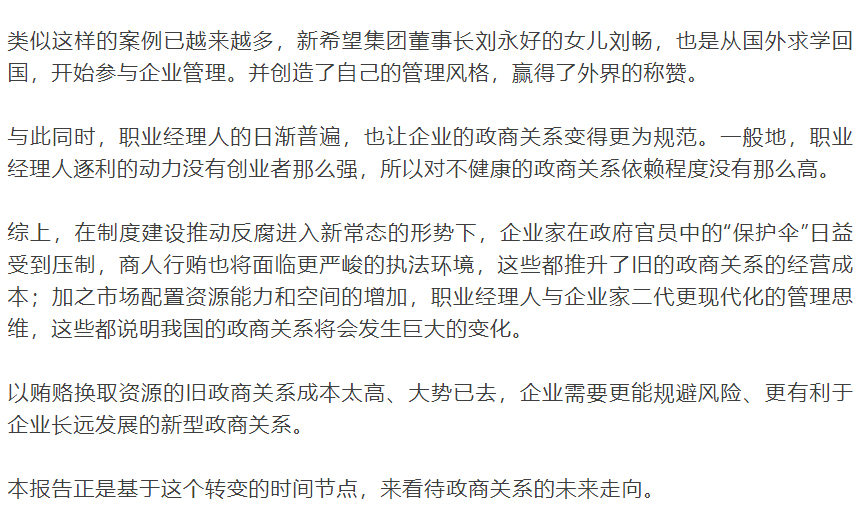 类似这样的案例已越来越多，新希望集团董事长刘永好的女儿刘畅，也是从国外求学回国，开始参与企业管理。并创造了自己的管理风格，赢得了外界的称赞。

与此同时，职业经理人的日渐普遍，也让企业的政商关系变得更为规范。一般地，职业经理人逐利的动力没有创业者那么强，所以对不健康的政商关系依赖程度没有那么高。

综上，在制度建设推动反腐进入新常态的形势下，企业家在政府官员中的“保护伞”日益受到压制，商人行贿也将面临更严峻的执法环境，这些都推升了旧的政商关系的经营成本；加之市场配置资源能力和空间的增加，职业经理人与企业家二代更现代化的管理思维，这些都说明我国的政商关系将会发生巨大的变化。

以贿赂换取资源的旧政商关系成本太高、大势已去，企业需要更能规避风险、更有利于企业长远发展的新型政商关系。

本报告正是基于这个转变的时间节点，来看待政商关系的未来走向。